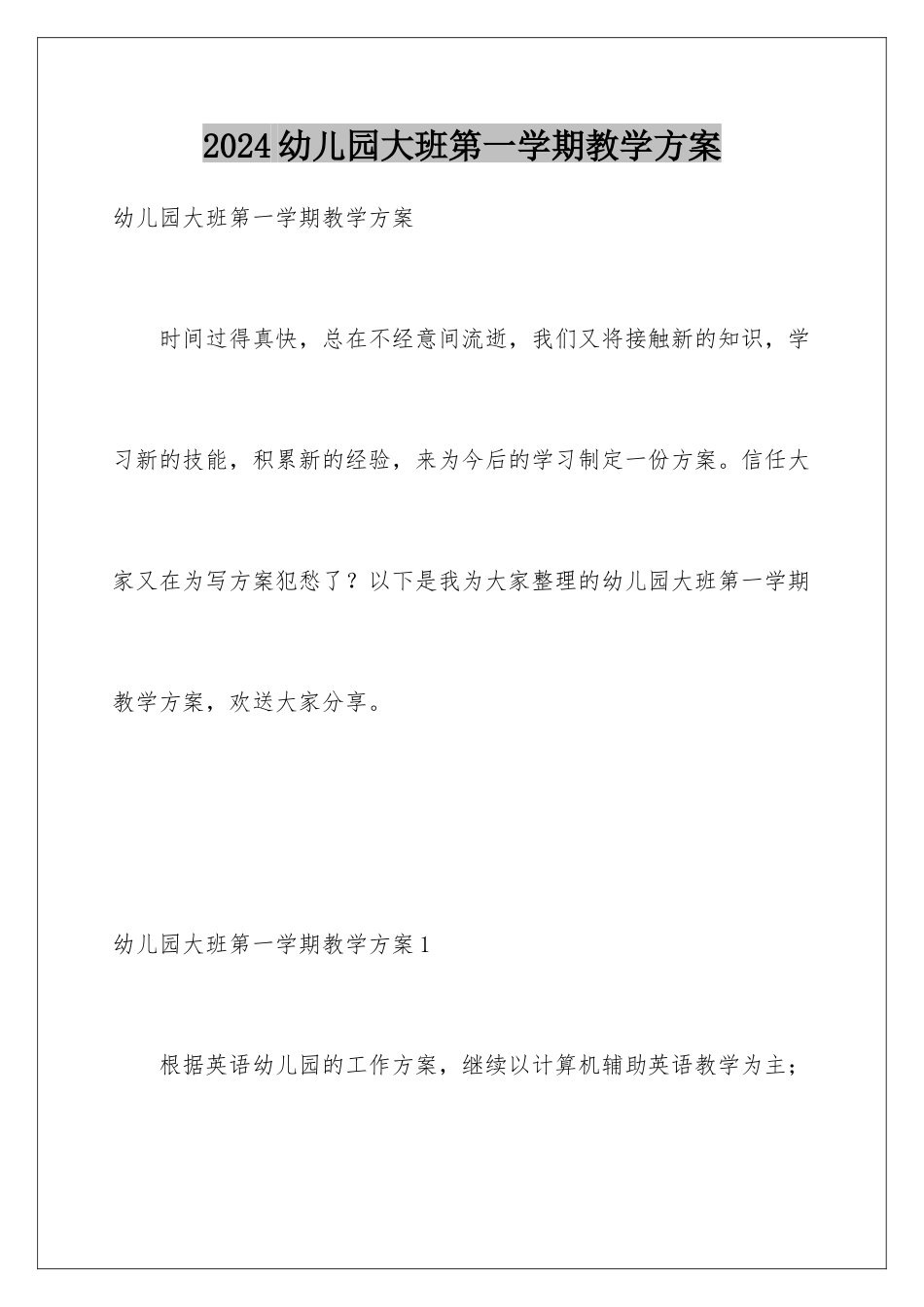 2024幼儿园大班第一学期教学方案

幼儿园大班第一学期教学方案

时间过得真快，总在不经意间流逝，我们又将接触新的知识，学习新的技能，积累新的经验，来为今后的学习制定一份方案。信任大家又在为写方案犯愁了？以下是我为大家整理的幼儿园大班第一学期教学方案，欢送大家分享。

幼儿园大班第一学期教学方案1

根据英语幼儿园的工作方案，继续以计算机辅助英语教学为主；